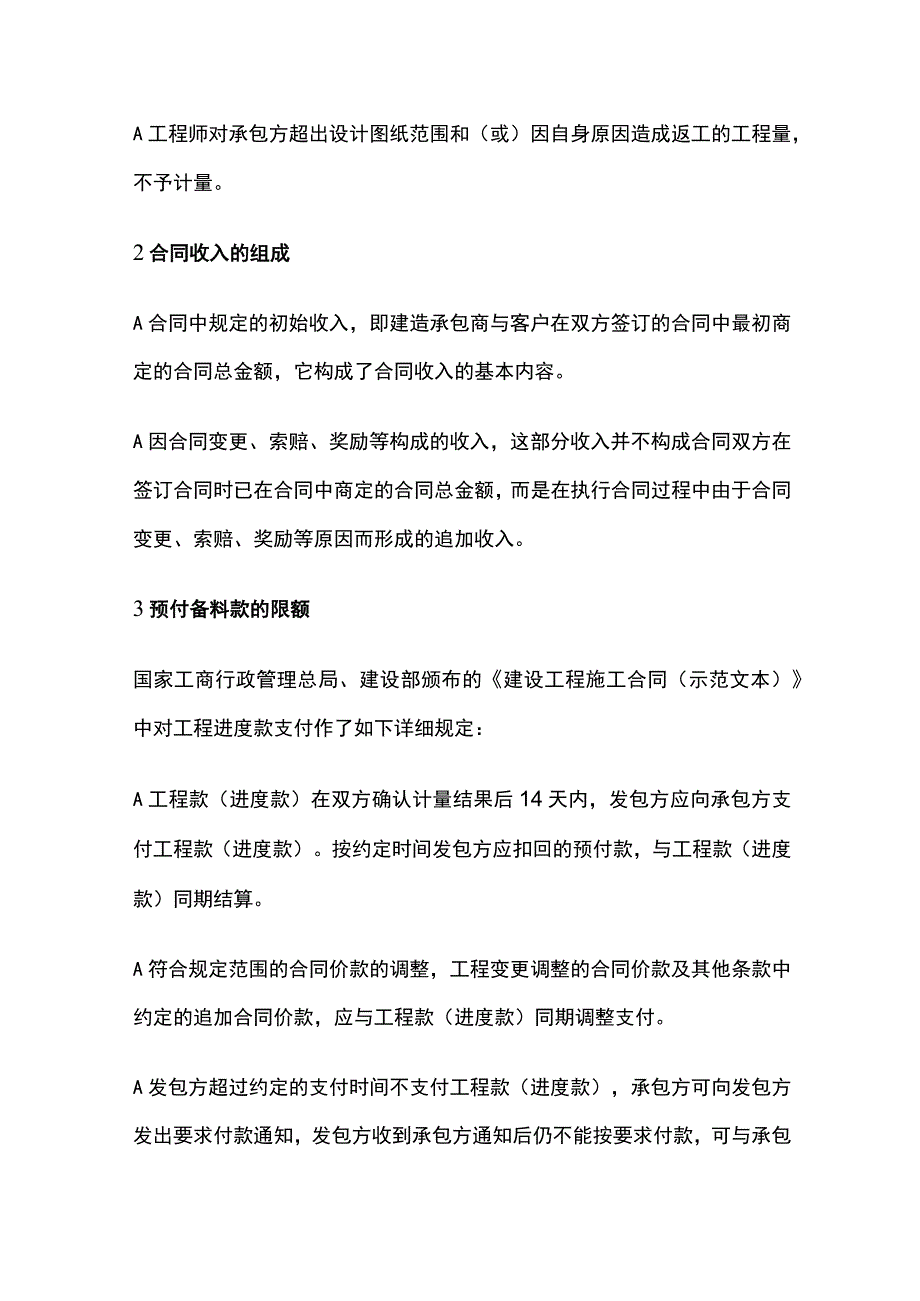 A 工程师对承包方超出设计图纸范围和（或）因自身原因造成返工的工程量，不予计量。

2 合同收入的组成

A 合同中规定的初始收入，即建造承包商与客户在双方签订的合同中最初商定的合同总金额，它构成了合同收入的基本内容。

A 因合同变更、索赔、奖励等构成的收入，这部分收入并不构成合同双方在签订合同时已在合同中商定的合同总金额，而是在执行合同过程中由于合同变更、索赔、奖励等原因而形成的追加收入。

3 预付备料款的限额

国家工商行政管理总局、建设部颁布的《建设工程施工合同（示范文本）》中对工程进度款支付作了如下详细规定：

A 工程款（进度款）在双方确认计量结果后 14 天内，发包方应向承包方支付工程款（进度款）。按约定时间发包方应扣回的预付款，与工程款（进度款）同期结算。

A 符合规定范围的合同价款的调整，工程变更调整的合同价款及其他条款中约定的追加合同价款，应与工程款（进度款）同期调整支付。

A 发包方超过约定的支付时间不支付工程款（进度款），承包方可向发包方发出要求付款通知，发包方收到承包方通知后仍不能按要求付款，可与承包